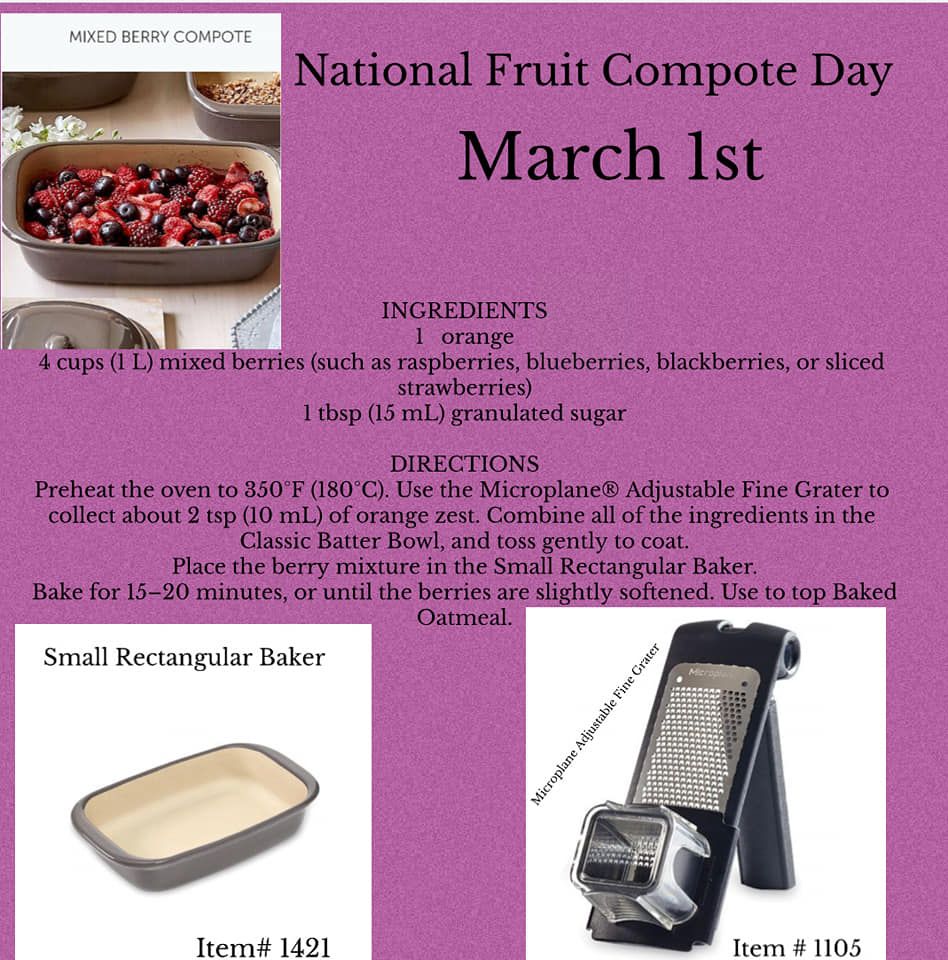 MIXED BERRY COMPOTE

National Fruit Compote Day

March 1st

INGREDIENTS
1 orange
4 cups (1 L) mixed berries (such as raspberries, blueberries, blackberries, or sliced strawberries)
1 tbsp (15 mL) granulated sugar

DIRECTIONS
Preheat the oven to 350°F (180°C). Use the Microplane® Adjustable Fine Grater to collect about 2 tsp (10 mL) of orange zest. Combine all of the ingredients in the Classic Batter Bowl, and toss gently to coat.
Place the berry mixture in the Small Rectangular Baker.
Bake for 15–20 minutes, or until the berries are slightly softened. Use to top Baked Oatmeal.

Small Rectangular Baker

Item# 1421

Microplane Adjustable Fine Grater

Microplane

Item # 1105